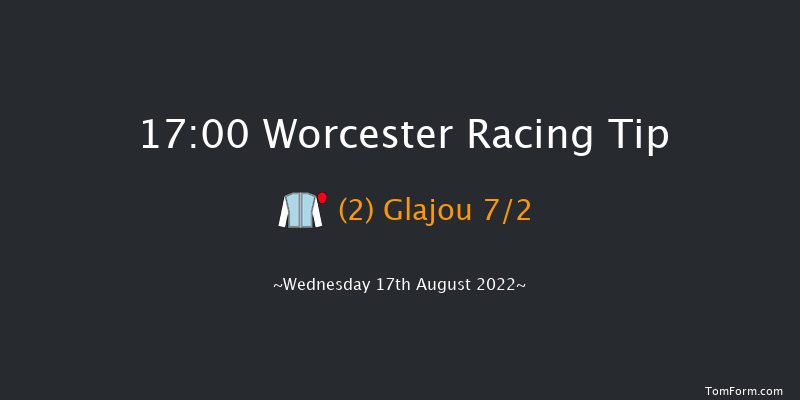 17:00 Worcester Racing Tip

(2) Glajou 7/2

~Wednesday 17th August 2022~

TomForm.com